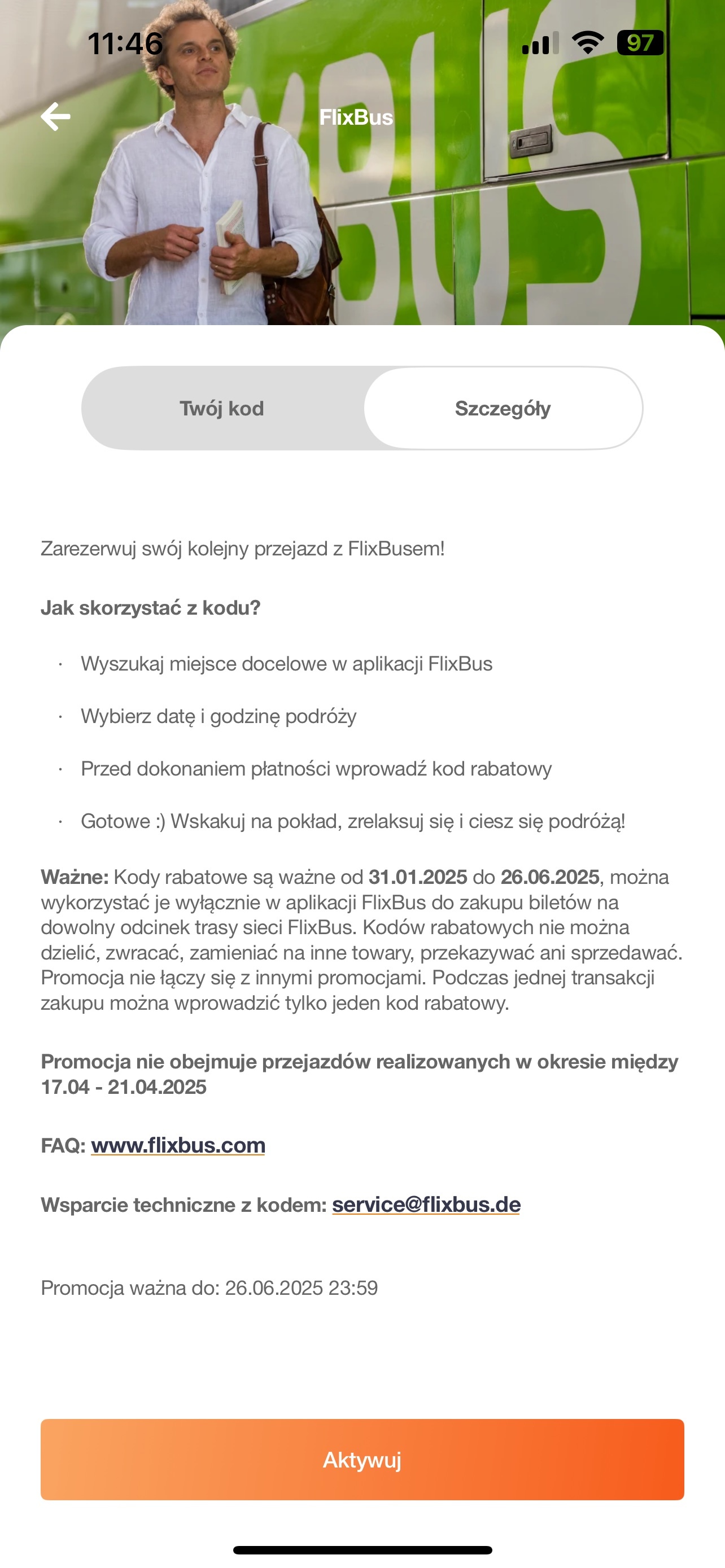 11:46

97

FlixBus

Twój kod

Szczegóły

Zarezerwuj swój kolejny przejazd z FlixBusem!

Jak skorzystać z kodu?

· Wyszukaj miejsce docelowe w aplikacji FlixBus

· Wybierz datę i godzinę podróży

· Przed dokonaniem płatności wprowadź kod rabatowy

· Gotowe :) Wskakuj na pokład, zrelaksuj się i ciesz się podróżą!

Ważne: Kody rabatowe są ważne od 31.01.2025 do 26.06.2025, można wykorzystać je wyłącznie w aplikacji FlixBus do zakupu biletów na dowolny odcinek trasy sieci FlixBus. Kodów rabatowych nie można dzielić, zwracać, zamieniać na inne towary, przekazywać ani sprzedawać. Promocja nie łączy się z innymi promocjami. Podczas jednej transakcji zakupu można wprowadzić tylko jeden kod rabatowy.

Promocja nie obejmuje przejazdów realizowanych w okresie między 17.04 - 21.04.2025

FAQ: www.flixbus.com

Wsparcie techniczne z kodem: service@flixbus.de

Promocja ważna do: 26.06.2025 23:59

Aktywuj